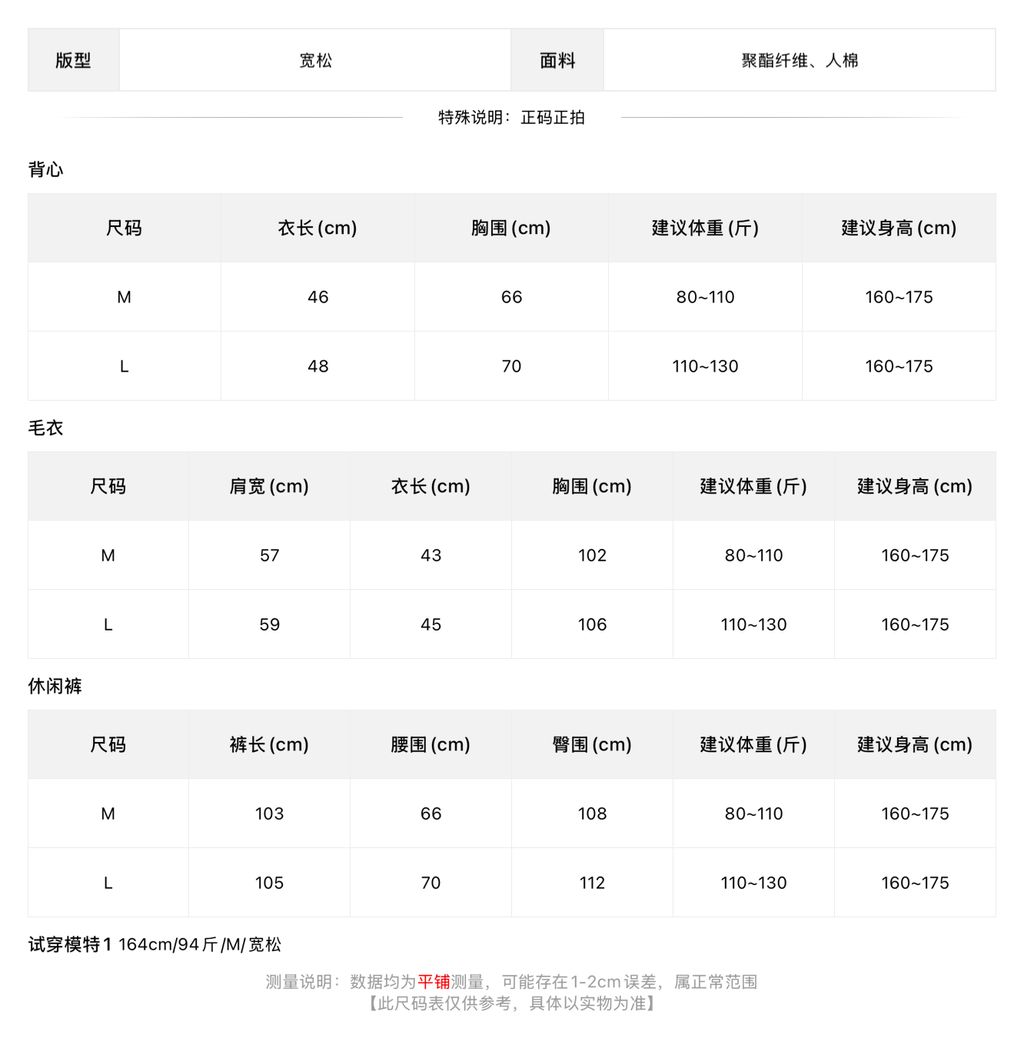 | 版型 | 宽松 | 面料 | 聚酯纤维、人棉 |
|---|---|---|---|

特殊说明：正码正拍

背心

| 尺码 | 衣长(cm) | 胸围(cm) | 建议体重(斤) | 建议身高(cm) |
|---|---|---|---|---|
| M | 46 | 66 | 80~110 | 160~175 |
| L | 48 | 70 | 110~130 | 160~175 |

毛衣

| 尺码 | 肩宽(cm) | 衣长(cm) | 胸围(cm) | 建议体重(斤) | 建议身高(cm) |
|---|---|---|---|---|---|
| M | 57 | 43 | 102 | 80~110 | 160~175 |
| L | 59 | 45 | 106 | 110~130 | 160~175 |

休闲裤

| 尺码 | 裤长(cm) | 腰围(cm) | 臀围(cm) | 建议体重(斤) | 建议身高(cm) |
|---|---|---|---|---|---|
| M | 103 | 66 | 108 | 80~110 | 160~175 |
| L | 105 | 70 | 112 | 110~130 | 160~175 |

试穿模特1 164cm/94斤/M/宽松

测量说明：数据均为平铺测量，可能存在1-2cm误差，属正常范围
【此尺码表仅供参考，具体以实物为准】